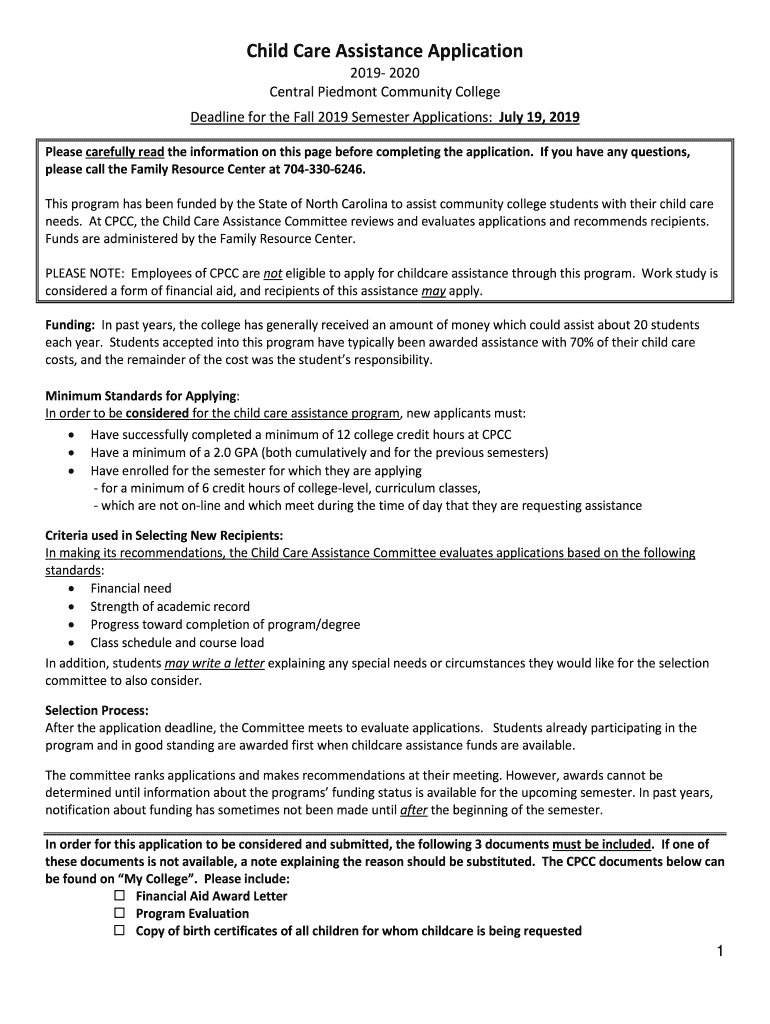 Child Care Assistance Application

2019- 2020

Central Piedmont Community College

Deadline for the Fall 2019 Semester Applications: July 19, 2019

Please carefully read the information on this page before completing the application. If you have any questions, please call the Family Resource Center at 704-330-6246.

This program has been funded by the State of North Carolina to assist community college students with their child care needs. At CPCC, the Child Care Assistance Committee reviews and evaluates applications and recommends recipients. Funds are administered by the Family Resource Center.

PLEASE NOTE: Employees of CPCC are not eligible to apply for childcare assistance through this program. Work study is considered a form of financial aid, and recipients of this assistance may apply.

Funding: In past years, the college has generally received an amount of money which could assist about 20 students each year. Students accepted into this program have typically been awarded assistance with 70% of their child care costs, and the remainder of the cost was the student's responsibility.

Minimum Standards for Applying:
In order to be considered for the child care assistance program, new applicants must:
• Have successfully completed a minimum of 12 college credit hours at CPCC
• Have a minimum of a 2.0 GPA (both cumulatively and for the previous semesters)
• Have enrolled for the semester for which they are applying
- for a minimum of 6 credit hours of college-level, curriculum classes,
- which are not on-line and which meet during the time of day that they are requesting assistance

Criteria used in Selecting New Recipients:
In making its recommendations, the Child Care Assistance Committee evaluates applications based on the following standards:
• Financial need
• Strength of academic record
• Progress toward completion of program/degree
• Class schedule and course load
In addition, students may write a letter explaining any special needs or circumstances they would like for the selection committee to also consider.

Selection Process:
After the application deadline, the Committee meets to evaluate applications. Students already participating in the program and in good standing are awarded first when childcare assistance funds are available.

The committee ranks applications and makes recommendations at their meeting. However, awards cannot be determined until information about the programs' funding status is available for the upcoming semester. In past years, notification about funding has sometimes not been made until after the beginning of the semester.

In order for this application to be considered and submitted, the following 3 documents must be included. If one of these documents is not available, a note explaining the reason should be substituted. The CPCC documents below can be found on "My College". Please include:
☐ Financial Aid Award Letter
☐ Program Evaluation
☐ Copy of birth certificates of all children for whom childcare is being requested

1